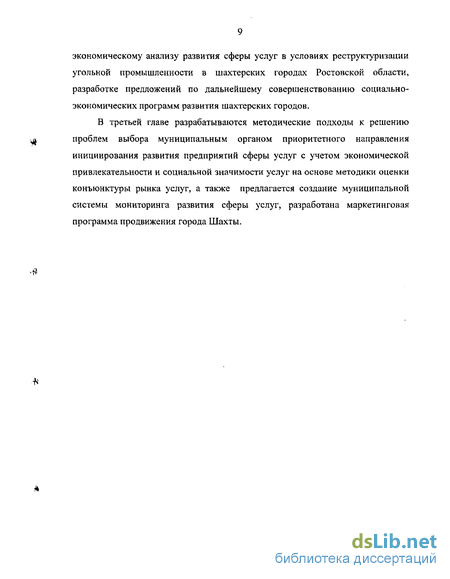 9

экономическому анализу развития сферы услуг в условиях реструктуризации угольной промышленности в шахтерских городах Ростовской области, разработке предложений по дальнейшему совершенствованию социально-экономических программ развития шахтерских городов.

В третьей главе разрабатываются методические подходы к решению проблем выбора муниципальным органом приоритетного направления инициирования развития предприятий сферы услуг с учетом экономической привлекательности и социальной значимости услуг на основе методики оценки конъюнктуры рынка услуг, а также предлагается создание муниципальной системы мониторинга развития сферы услуг, разработана маркетинговая программа продвижения города Шахты.

dsLib.net
библиотека диссертаций